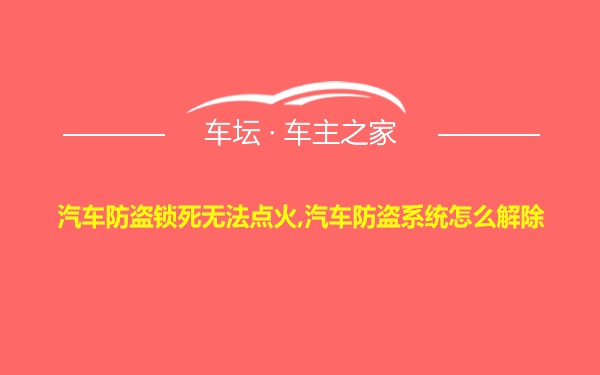 车坛 · 车主之家

汽车防盗锁死无法点火,汽车防盗系统怎么解除